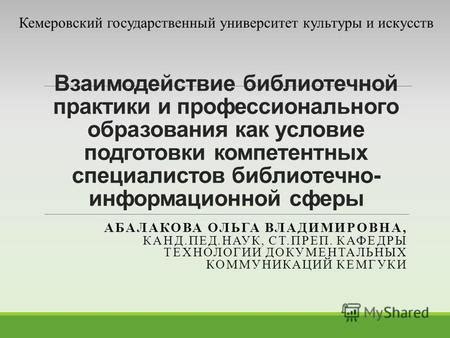 Кемеровский государственный университет культуры и искусств

Взаимодействие библиотечной практики и профессионального образования как условие подготовки компетентных специалистов библиотечно-информационной сферы

АБАЛАКОВА ОЛЬГА ВЛАДИМИРОВНА,
КАНД.ПЕД.НАУК, СТ.ПРЕП. КАФЕДРЫ ТЕХНОЛОГИИ ДОКУМЕНТАЛЬНЫХ КОММУНИКАЦИЙ КЕМГУКИ

MyShared